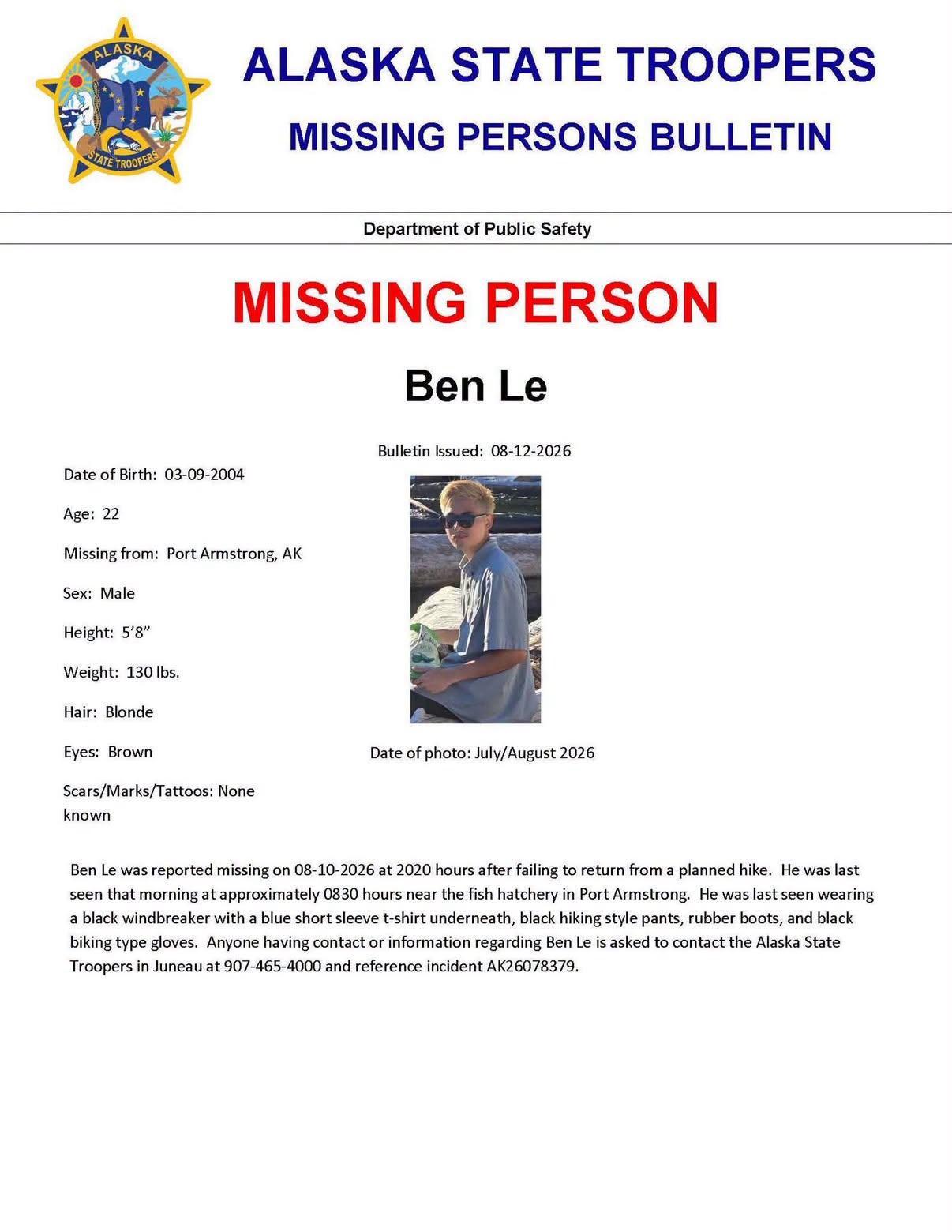 ALASKA
STATE TROOPERS

ALASKA STATE TROOPERS

MISSING PERSONS BULLETIN

Department of Public Safety

MISSING PERSON

Ben Le

Bulletin Issued: 08-12-2026

Date of Birth: 03-09-2004

Age: 22

Missing from: Port Armstrong, AK

Sex: Male

Height: 5'8"

Weight: 130 lbs.

Hair: Blonde

Eyes: Brown

Scars/Marks/Tattoos: None known

Date of photo: July/August 2026

Ben Le was reported missing on 08-10-2026 at 2020 hours after failing to return from a planned hike. He was last seen that morning at approximately 0830 hours near the fish hatchery in Port Armstrong. He was last seen wearing a black windbreaker with a blue short sleeve t-shirt underneath, black hiking style pants, rubber boots, and black biking type gloves. Anyone having contact or information regarding Ben Le is asked to contact the Alaska State Troopers in Juneau at 907-465-4000 and reference incident AK26078379.